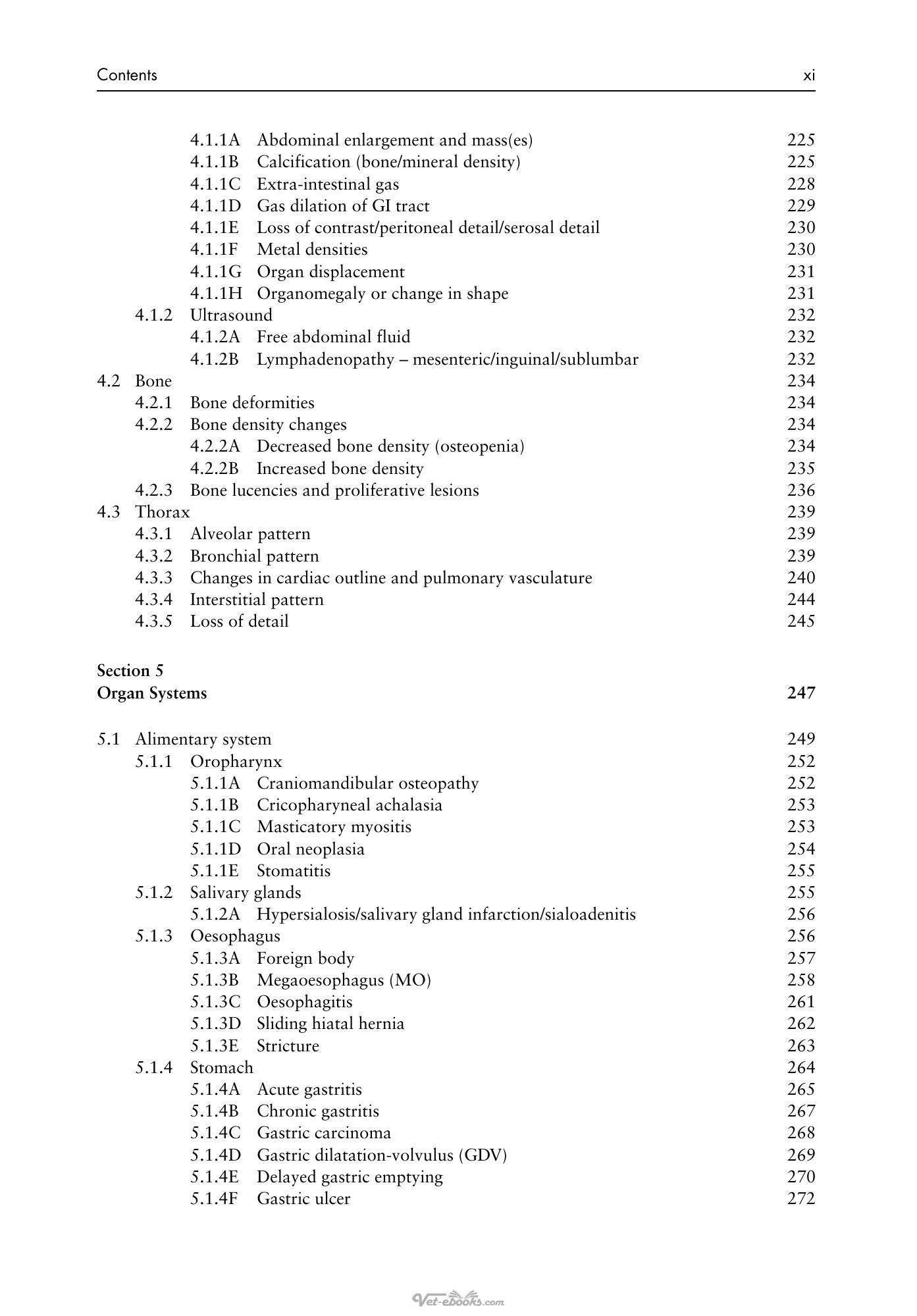 Contents xi

4.1.1A Abdominal enlargement and mass(es) 225
4.1.1B Calcification (bone/mineral density) 225
4.1.1C Extra-intestinal gas 228
4.1.1D Gas dilation of GI tract 229
4.1.1E Loss of contrast/peritoneal detail/serosal detail 230
4.1.1F Metal densities 230
4.1.1G Organ displacement 231
4.1.1H Organomegaly or change in shape 231
4.1.2 Ultrasound 232
4.1.2A Free abdominal fluid 232
4.1.2B Lymphadenopathy – mesenteric/inguinal/sublumbar 232
4.2 Bone 234
4.2.1 Bone deformities 234
4.2.2 Bone density changes 234
4.2.2A Decreased bone density (osteopenia) 234
4.2.2B Increased bone density 235
4.2.3 Bone lucencies and proliferative lesions 236
4.3 Thorax 239
4.3.1 Alveolar pattern 239
4.3.2 Bronchial pattern 239
4.3.3 Changes in cardiac outline and pulmonary vasculature 240
4.3.4 Interstitial pattern 244
4.3.5 Loss of detail 245

Section 5
Organ Systems 247

5.1 Alimentary system 249
5.1.1 Oropharynx 252
5.1.1A Craniomandibular osteopathy 252
5.1.1B Cricopharyneal achalasia 253
5.1.1C Masticatory myositis 253
5.1.1D Oral neoplasia 254
5.1.1E Stomatitis 255
5.1.2 Salivary glands 255
5.1.2A Hypersialosis/salivary gland infarction/sialoadenitis 256
5.1.3 Oesophagus 256
5.1.3A Foreign body 257
5.1.3B Megaoesophagus (MO) 258
5.1.3C Oesophagitis 261
5.1.3D Sliding hiatal hernia 262
5.1.3E Stricture 263
5.1.4 Stomach 264
5.1.4A Acute gastritis 265
5.1.4B Chronic gastritis 267
5.1.4C Gastric carcinoma 268
5.1.4D Gastric dilatation-volvulus (GDV) 269
5.1.4E Delayed gastric emptying 270
5.1.4F Gastric ulcer 272

Vet-ebooks.com